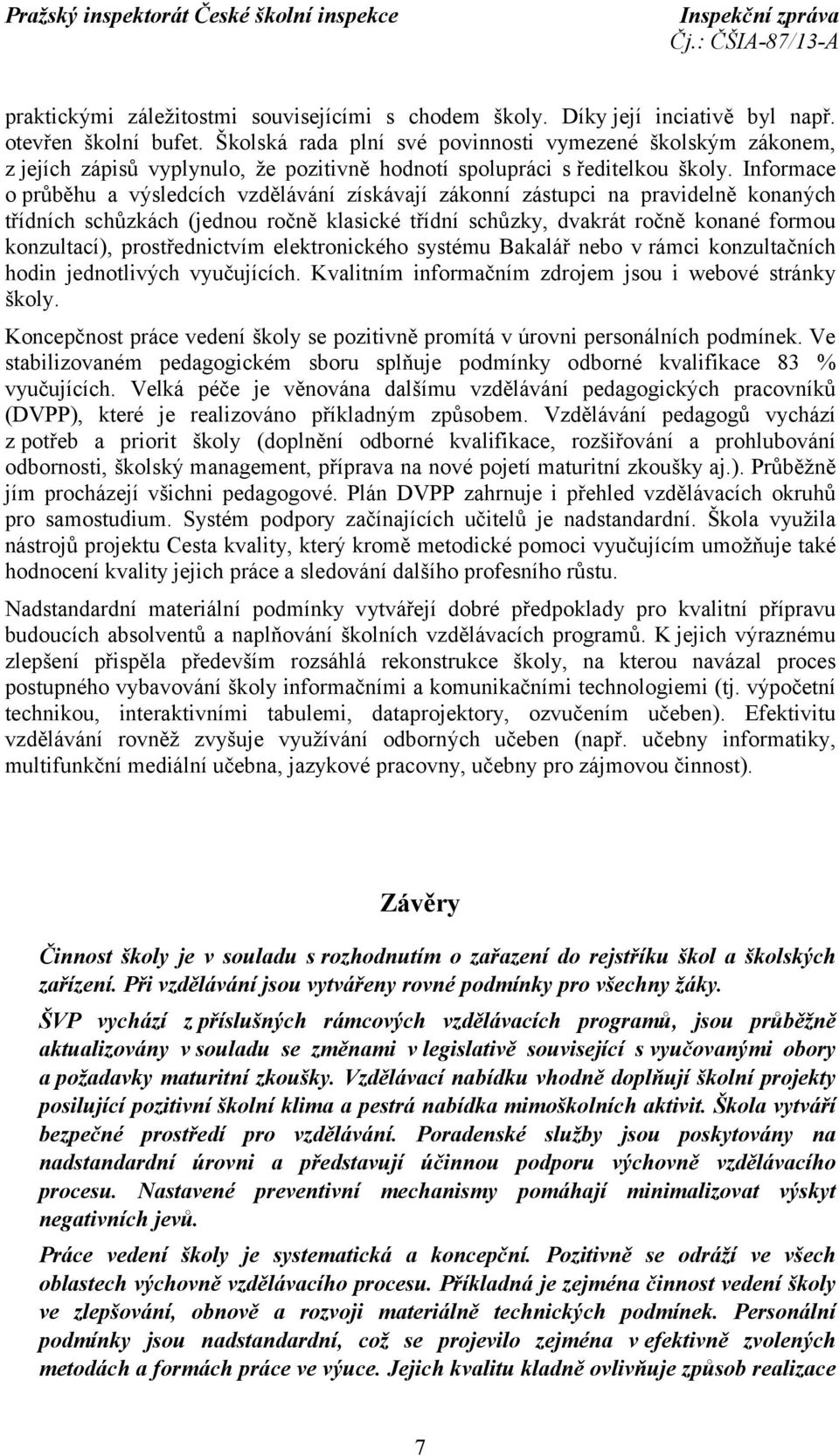 Pražský inspektorát České školní inspekce

Inspekční zpráva
Čj.: ČŠIA-87/13-A

praktickými záležitostmi souvisejícími s chodem školy. Díky její inciativě byl např. otevřen školní bufet. Školská rada plní své povinnosti vymezené školským zákonem, z jejích zápisů vyplynulo, že pozitivně hodnotí spolupráci s ředitelkou školy. Informace o průběhu a výsledcích vzdělávání získávají zákonní zástupci na pravidelně konaných třídních schůzkách (jednou ročně klasické třídní schůzky, dvakrát ročně konané formou konzultací), prostřednictvím elektronického systému Bakalář nebo v rámci konzultačních hodin jednotlivých vyučujících. Kvalitním informačním zdrojem jsou i webové stránky školy.

Koncepčnost práce vedení školy se pozitivně promítá v úrovni personálních podmínek. Ve stabilizovaném pedagogickém sboru splňuje podmínky odborné kvalifikace 83 % vyučujících. Velká péče je věnována dalšímu vzdělávání pedagogických pracovníků (DVPP), které je realizováno příkladným způsobem. Vzdělávání pedagogů vychází z potřeb a priorit školy (doplnění odborné kvalifikace, rozšiřování a prohlubování odbornosti, školský management, příprava na nové pojetí maturitní zkoušky aj.). Průběžně jím procházejí všichni pedagogové. Plán DVPP zahrnuje i přehled vzdělávacích okruhů pro samostudium. Systém podpory začínajících učitelů je nadstandardní. Škola využila nástrojů projektu Cesta kvality, který kromě metodické pomoci vyučujícím umožňuje také hodnocení kvality jejich práce a sledování dalšího profesního růstu.

Nadstandardní materiální podmínky vytvářejí dobré předpoklady pro kvalitní přípravu budoucích absolventů a naplňování školních vzdělávacích programů. K jejich výraznému zlepšení přispěla především rozsáhlá rekonstrukce školy, na kterou navázal proces postupného vybavování školy informačními a komunikačními technologiemi (tj. výpočetní technikou, interaktivními tabulemi, dataprojektory, ozvučením učeben). Efektivitu vzdělávání rovněž zvyšuje využívání odborných učeben (např. učebny informatiky, multifunkční mediální učebna, jazykové pracovny, učebny pro zájmovou činnost).

Závěry

Činnost školy je v souladu s rozhodnutím o zařazení do rejstříku škol a školských zařízení. Při vzdělávání jsou vytvářeny rovné podmínky pro všechny žáky.

ŠVP vychází z příslušných rámcových vzdělávacích programů, jsou průběžně aktualizovány v souladu se změnami v legislativě související s vyučovanými obory a požadavky maturitní zkoušky. Vzdělávací nabídku vhodně doplňují školní projekty posilující pozitivní školní klima a pestrá nabídka mimoškolních aktivit. Škola vytváří bezpečné prostředí pro vzdělávání. Poradenské služby jsou poskytovány na nadstandardní úrovni a představují účinnou podporu výchovně vzdělávacího procesu. Nastavené preventivní mechanismy pomáhají minimalizovat výskyt negativních jevů.

Práce vedení školy je systematická a koncepční. Pozitivně se odráží ve všech oblastech výchovně vzdělávacího procesu. Příkladná je zejména činnost vedení školy ve zlepšování, obnově a rozvoji materiálně technických podmínek. Personální podmínky jsou nadstandardní, což se projevilo zejména v efektivně zvolených metodách a formách práce ve výuce. Jejich kvalitu kladně ovlivňuje způsob realizace

7